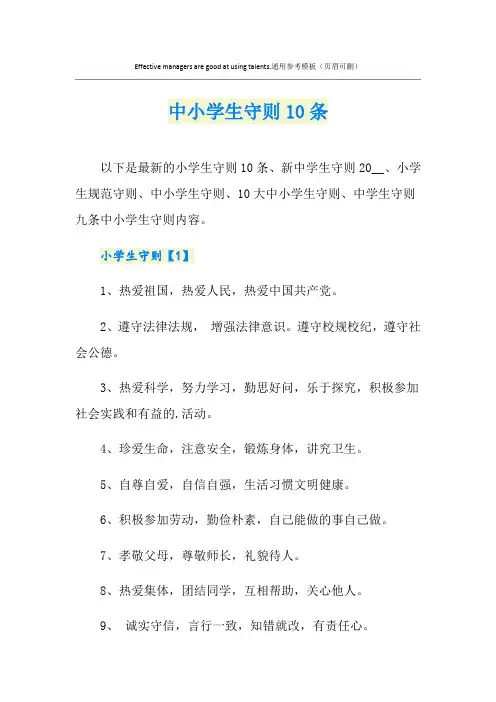 Effective managers are good at using talents.通用参考模板（页眉可删）

中小学生守则10条

以下是最新的小学生守则10条、新中学生守则20__、小学生规范守则、中小学生守则、10大中小学生守则、中学生守则九条中小学生守则内容。

小学生守则【1】

1、热爱祖国，热爱人民，热爱中国共产党。

2、遵守法律法规， 增强法律意识。遵守校规校纪，遵守社会公德。

3、热爱科学，努力学习，勤思好问，乐于探究，积极参加社会实践和有益的.活动。

4、珍爱生命，注意安全，锻炼身体，讲究卫生。

5、自尊自爱，自信自强，生活习惯文明健康。

6、积极参加劳动，勤俭朴素，自己能做的事自己做。

7、孝敬父母，尊敬师长，礼貌待人。

8、热爱集体，团结同学，互相帮助，关心他人。

9、 诚实守信，言行一致，知错就改，有责任心。